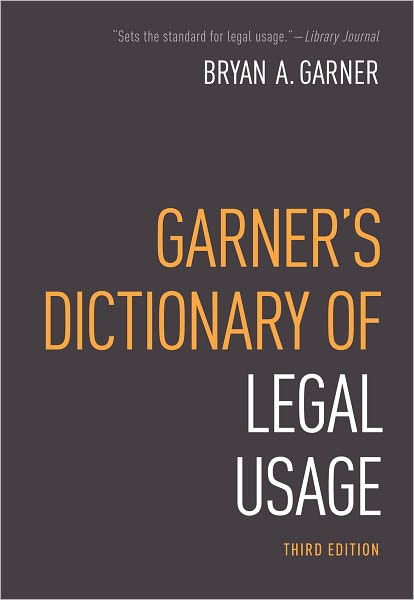 "Sets the standard for legal usage."—Library Journal

BRYAN A. GARNER

GARNER'S DICTIONARY OF LEGAL USAGE

THIRD EDITION